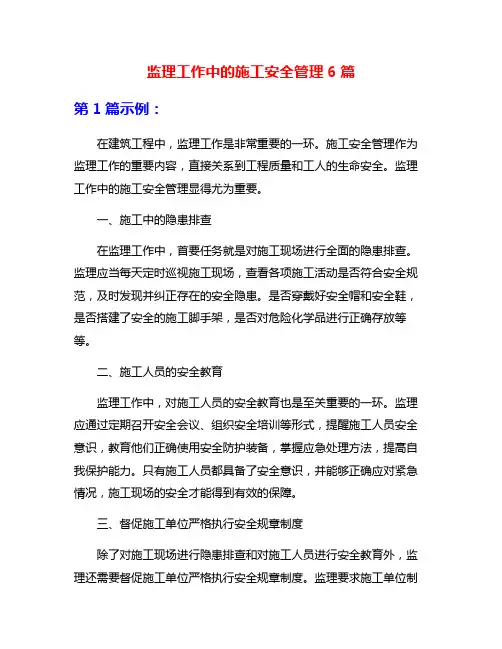 监理工作中的施工安全管理 6 篇

第 1 篇示例：

在建筑工程中，监理工作是非常重要的一环。施工安全管理作为监理工作的重要内容，直接关系到工程质量和工人的生命安全。监理工作中的施工安全管理显得尤为重要。

一、施工中的隐患排查

在监理工作中，首要任务就是对施工现场进行全面的隐患排查。监理应当每天定时巡视施工现场，查看各项施工活动是否符合安全规范，及时发现并纠正存在的安全隐患。是否穿戴好安全帽和安全鞋，是否搭建了安全的施工脚手架，是否对危险化学品进行正确存放等等。

二、施工人员的安全教育

监理工作中，对施工人员的安全教育也是至关重要的一环。监理应通过定期召开安全会议、组织安全培训等形式，提醒施工人员安全意识，教育他们正确使用安全防护装备，掌握应急处理方法，提高自我保护能力。只有施工人员都具备了安全意识，并能够正确应对紧急情况，施工现场的安全才能得到有效的保障。

三、督促施工单位严格执行安全规章制度

除了对施工现场进行隐患排查和对施工人员进行安全教育外，监理还需要督促施工单位严格执行安全规章制度。监理要求施工单位制